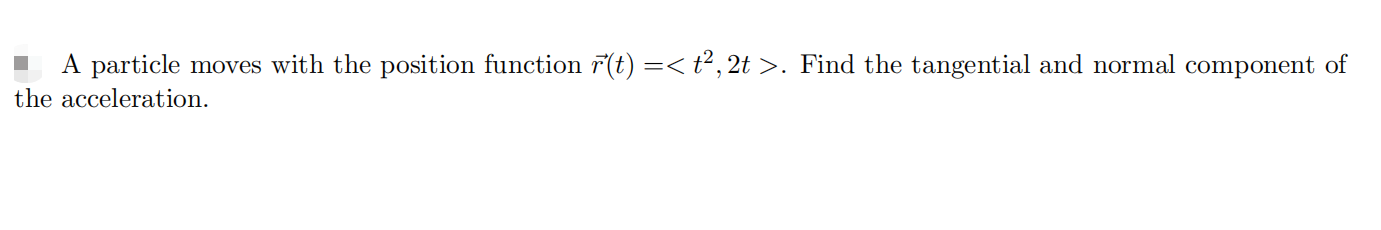 A particle moves with the position function $\vec{r}(t) =< t^2, 2t >$. Find the tangential and normal component of the acceleration.